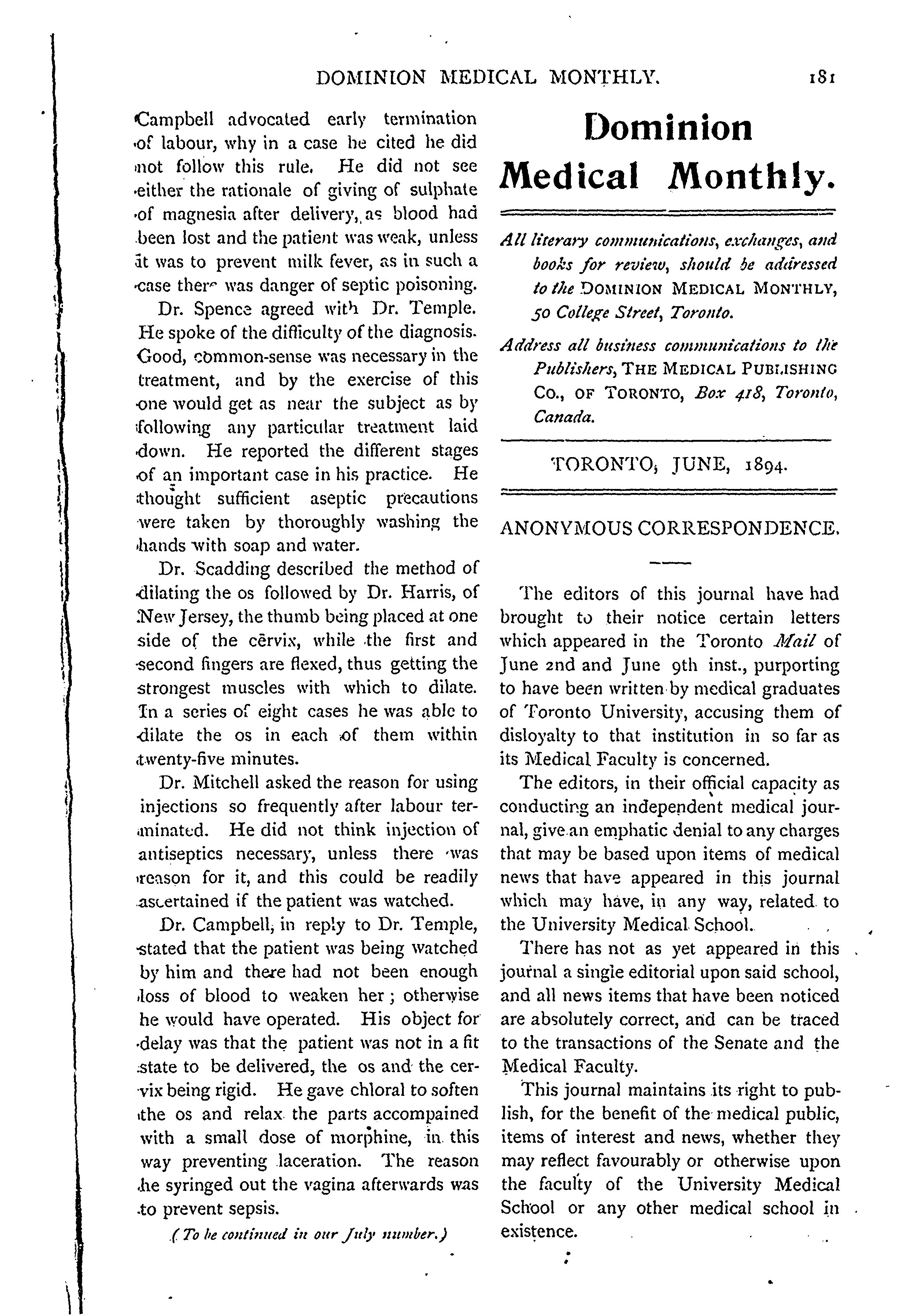 DOMINION MEDICAL MONTHLY. 181

Campbell advocated early termination of labour, why in a case he cited he did not follow this rule. He did not see either the rationale of giving of sulphate of magnesia after delivery, as blood had been lost and the patient was weak, unless it was to prevent milk fever, as in such a case there was danger of septic poisoning.

Dr. Spence agreed with Dr. Temple. He spoke of the difficulty of the diagnosis. Good, common-sense was necessary in the treatment, and by the exercise of this one would get as near the subject as by following any particular treatment laid down. He reported the different stages of an important case in his practice. He thought sufficient aseptic precautions were taken by thoroughly washing the hands with soap and water.

Dr. Scadding described the method of dilating the os followed by Dr. Harris, of New Jersey, the thumb being placed at one side of the cervix, while the first and second fingers are flexed, thus getting the strongest muscles with which to dilate. In a series of eight cases he was able to dilate the os in each of them within twenty-five minutes.

Dr. Mitchell asked the reason for using injections so frequently after labour terminated. He did not think injection of antiseptics necessary, unless there was reason for it, and this could be readily ascertained if the patient was watched.

Dr. Campbell, in reply to Dr. Temple, stated that the patient was being watched by him and there had not been enough loss of blood to weaken her; otherwise he would have operated. His object for delay was that the patient was not in a fit state to be delivered, the os and the cervix being rigid. He gave chloral to soften the os and relax the parts accompained with a small dose of morphine, in this way preventing laceration. The reason he syringed out the vagina afterwards was to prevent sepsis.

(To be continued in our July number.)

Dominion Medical Monthly.

All literary communications, exchanges, and books for review, should be addressed to the DOMINION MEDICAL MONTHLY, 50 College Street, Toronto.

Address all business communications to the Publishers, THE MEDICAL PUBLISHING CO., OF TORONTO, Box 418, Toronto, Canada.

TORONTO, JUNE, 1894.

ANONYMOUS CORRESPONDENCE.

The editors of this journal have had brought to their notice certain letters which appeared in the Toronto Mail of June 2nd and June 9th inst., purporting to have been written by medical graduates of Toronto University, accusing them of disloyalty to that institution in so far as its Medical Faculty is concerned.

The editors, in their official capacity as conducting an independent medical journal, give an emphatic denial to any charges that may be based upon items of medical news that have appeared in this journal which may have, in any way, related to the University Medical School.

There has not as yet appeared in this journal a single editorial upon said school, and all news items that have been noticed are absolutely correct, and can be traced to the transactions of the Senate and the Medical Faculty.

This journal maintains its right to publish, for the benefit of the medical public, items of interest and news, whether they may reflect favourably or otherwise upon the faculty of the University Medical School or any other medical school in existence.